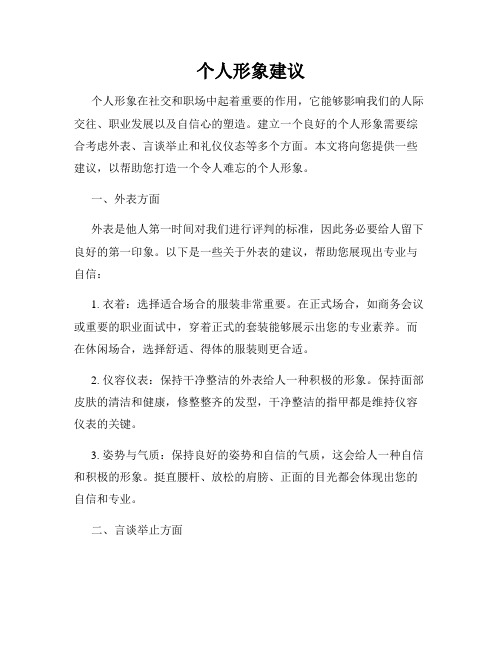 个人形象建议

个人形象在社交和职场中起着重要的作用，它能够影响我们的人际交往、职业发展以及自信心的塑造。建立一个良好的个人形象需要综合考虑外表、言谈举止和礼仪仪态等多个方面。本文将向您提供一些建议，以帮助您打造一个令人难忘的个人形象。

一、外表方面

外表是他人第一时间对我们进行评判的标准，因此务必要给人留下良好的第一印象。以下是一些关于外表的建议，帮助您展现出专业与自信：

1. 衣着：选择适合场合的服装非常重要。在正式场合，如商务会议或重要的职业面试中，穿着正式的套装能够展示出您的专业素养。而在休闲场合，选择舒适、得体的服装则更合适。

2. 仪容仪表：保持干净整洁的外表给人一种积极的形象。保持面部皮肤的清洁和健康，修整整齐的发型，干净整洁的指甲都是维持仪容仪表的关键。

3. 姿势与气质：保持良好的姿势和自信的气质，这会给人一种自信和积极的形象。挺直腰杆、放松的肩膀、正面的目光都会体现出您的自信和专业。

二、言谈举止方面